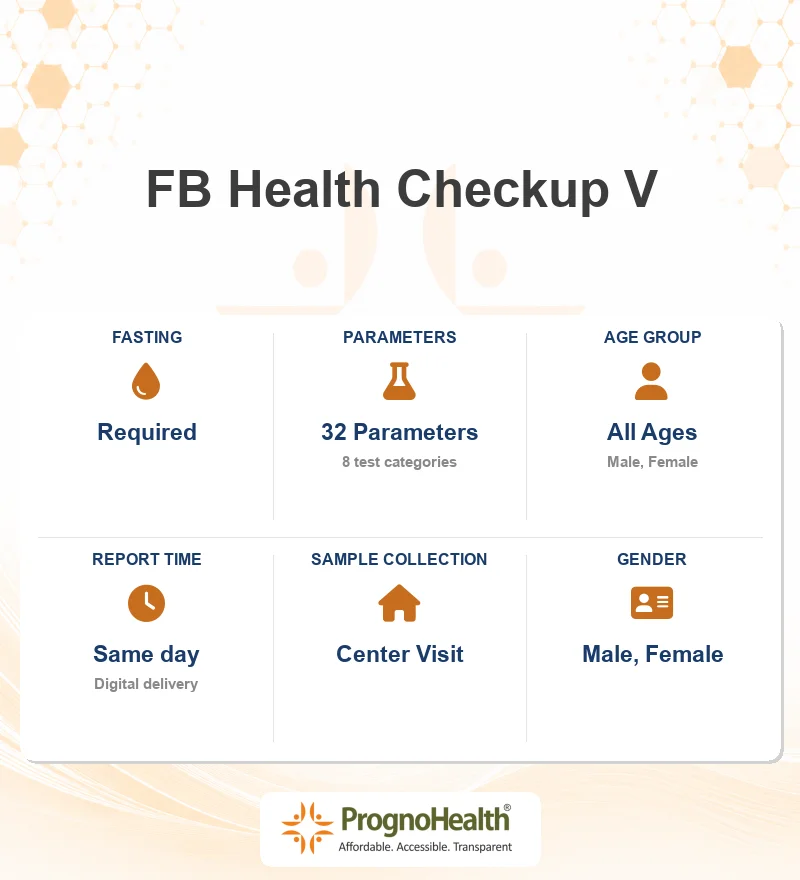 FB Health Checkup V

FASTING
Required

PARAMETERS
32 Parameters
8 test categories

AGE GROUP
All Ages
Male, Female

REPORT TIME
Same day
Digital delivery

SAMPLE COLLECTION
Center Visit

GENDER
Male, Female

PrognoHealth®
Affordable. Accessible. Transparent